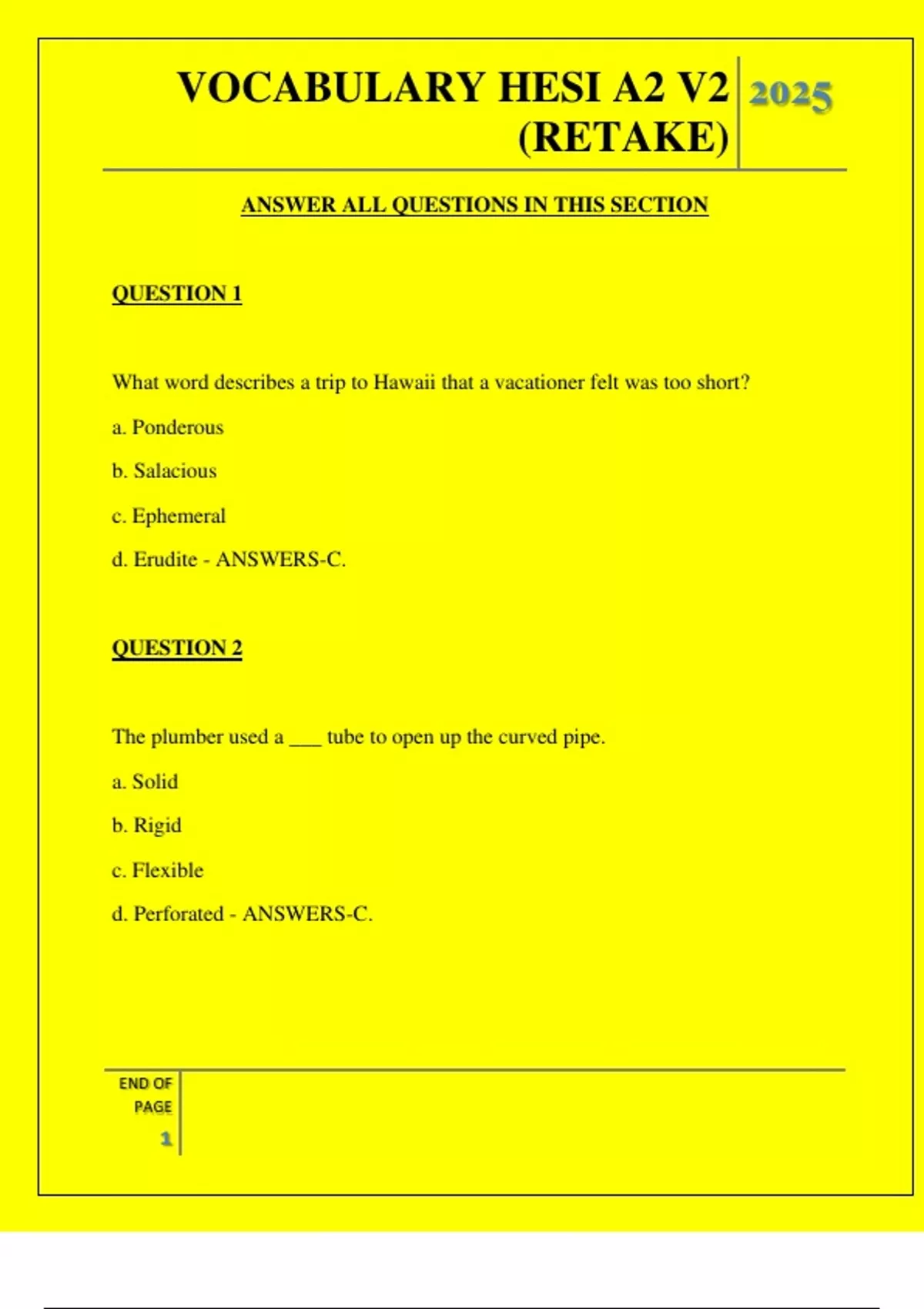 VOCABULARY HESI A2 V2 (RETAKE)

2025

ANSWER ALL QUESTIONS IN THIS SECTION

QUESTION 1

What word describes a trip to Hawaii that a vacationer felt was too short?

a. Ponderous

b. Salacious

c. Ephemeral

d. Erudite - ANSWERS-C.

QUESTION 2

The plumber used a ___ tube to open up the curved pipe.

a. Solid

b. Rigid

c. Flexible

d. Perforated - ANSWERS-C.

END OF PAGE 1